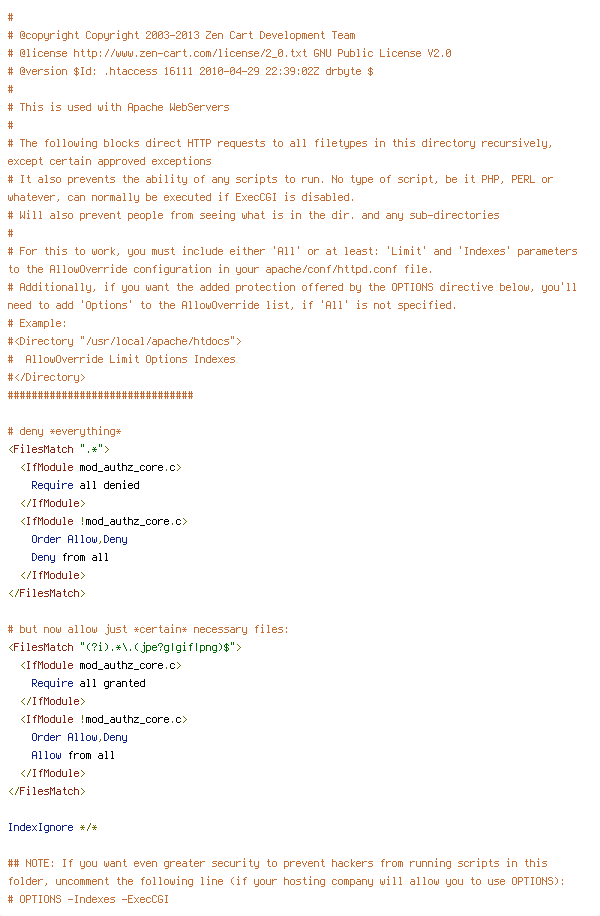 #
# @copyright Copyright 2003-2013 Zen Cart Development Team
# @license http://www.zen-cart.com/license/2_0.txt GNU Public License V2.0
# @version $Id: .htaccess 16111 2010-04-29 22:39:02Z drbyte $
#
# This is used with Apache WebServers
#
# The following blocks direct HTTP requests to all filetypes in this directory recursively, except certain approved exceptions
# It also prevents the ability of any scripts to run. No type of script, be it PHP, PERL or whatever, can normally be executed if ExecCGI is disabled.
# Will also prevent people from seeing what is in the dir. and any sub-directories
#
# For this to work, you must include either 'All' or at least: 'Limit' and 'Indexes' parameters to the AllowOverride configuration in your apache/conf/httpd.conf file.
# Additionally, if you want the added protection offered by the OPTIONS directive below, you'll need to add 'Options' to the AllowOverride list, if 'All' is not specified.
# Example:
#<Directory "/usr/local/apache/htdocs">
#  AllowOverride Limit Options Indexes
#</Directory>
###############################

# deny *everything*
<FilesMatch ".*">
  <IfModule mod_authz_core.c>
    Require all denied
  </IfModule>
  <IfModule !mod_authz_core.c>
    Order Allow,Deny
    Deny from all
  </IfModule>
</FilesMatch>

# but now allow just *certain* necessary files:
<FilesMatch "(?i).*\.(jpe?g|gif|png)$">
  <IfModule mod_authz_core.c>
    Require all granted
  </IfModule>
  <IfModule !mod_authz_core.c>
    Order Allow,Deny
    Allow from all
  </IfModule>
</FilesMatch>

IndexIgnore */*

## NOTE: If you want even greater security to prevent hackers from running scripts in this folder, uncomment the following line (if your hosting company will allow you to use OPTIONS):
# OPTIONS -Indexes -ExecCGI